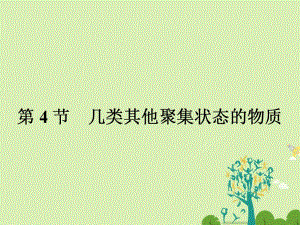 第 4 节　几类其他聚集状态的物质